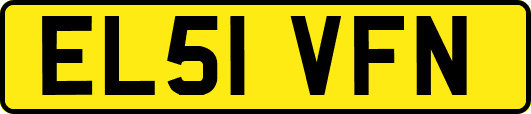 EL51 VFN